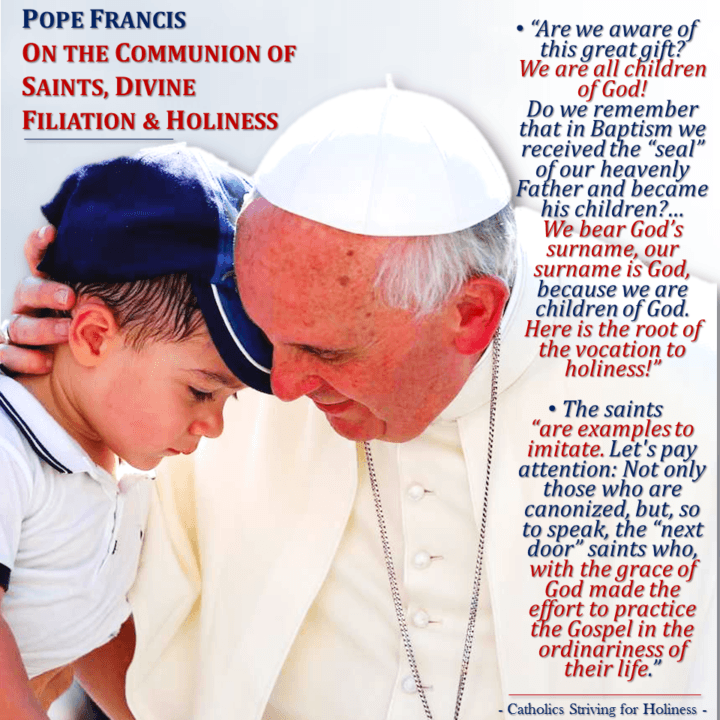 POPE FRANCIS
ON THE COMMUNION OF SAINTS, DIVINE FILIATION & HOLINESS

• "Are we aware of this great gift? We are all children of God! Do we remember that in Baptism we received the "seal" of our heavenly Father and became his children?... We bear God's surname, our surname is God, because we are children of God. Here is the root of the vocation to holiness!"

• The saints "are examples to imitate. Let's pay attention: Not only those who are canonized, but, so to speak, the "next door" saints who, with the grace of God made the effort to practice the Gospel in the ordinariness of their life."

- Catholics Striving for Holiness -